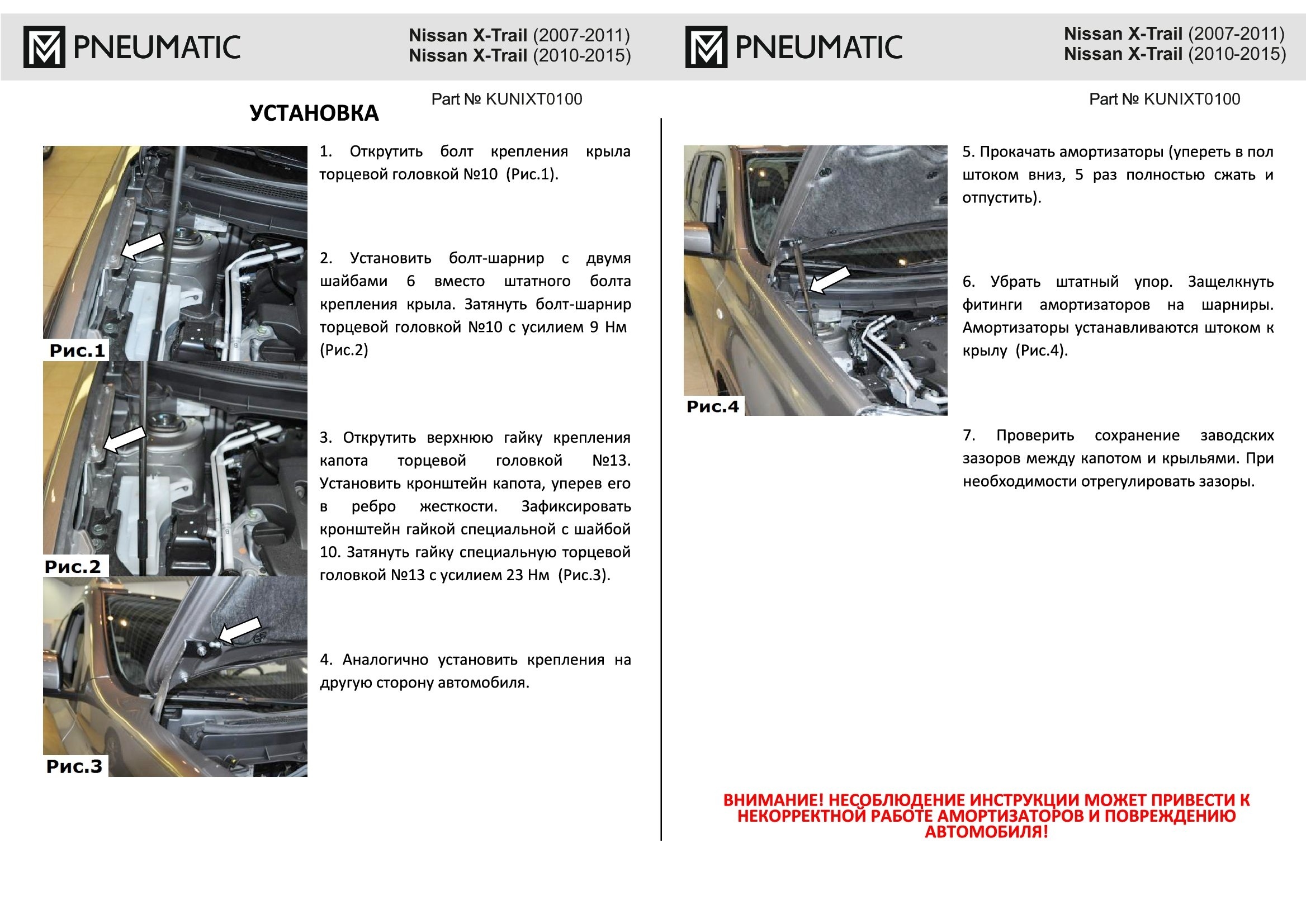 PNEUMATIC

Nissan X-Trail (2007-2011)
Nissan X-Trail (2010-2015)

Part № KUNIXT0100

УСТАНОВКА

Рис.1

Рис.2

Рис.3

1. Открутить болт крепления крыла торцевой головкой №10 (Рис.1).

2. Установить болт-шарнир с двумя шайбами 6 вместо штатного болта крепления крыла. Затянуть болт-шарнир торцевой головкой №10 с усилием 9 Нм (Рис.2)

3. Открутить верхнюю гайку крепления капота торцевой головкой №13. Установить кронштейн капота, уперев его в ребро жесткости. Зафиксировать кронштейн гайкой специальной с шайбой 10. Затянуть гайку специальную торцевой головкой №13 с усилием 23 Нм (Рис.3).

4. Аналогично установить крепления на другую сторону автомобиля.

PNEUMATIC

Nissan X-Trail (2007-2011)
Nissan X-Trail (2010-2015)

Part № KUNIXT0100

Рис.4

5. Прокачать амортизаторы (упереть в пол штоком вниз, 5 раз полностью сжать и отпустить).

6. Убрать штатный упор. Защелкнуть фитинги амортизаторов на шарниры. Амортизаторы устанавливаются штоком к крылу (Рис.4).

7. Проверить сохранение заводских зазоров между капотом и крыльями. При необходимости отрегулировать зазоры.

ВНИМАНИЕ! НЕСОБЛЮДЕНИЕ ИНСТРУКЦИИ МОЖЕТ ПРИВЕСТИ К НЕКОРРЕКТНОЙ РАБОТЕ АМОРТИЗАТОРОВ И ПОВРЕЖДЕНИЮ АВТОМОБИЛЯ!